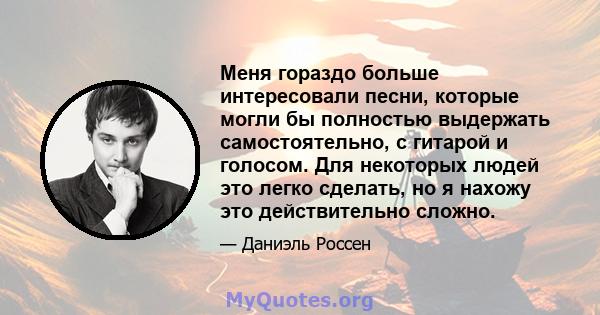 Меня гораздо больше интересовали песни, которые могли бы полностью выдержать самостоятельно, с гитарой и голосом. Для некоторых людей это легко сделать, но я нахожу это действительно сложно.

— Даниэль Россен

MyQuotes.org